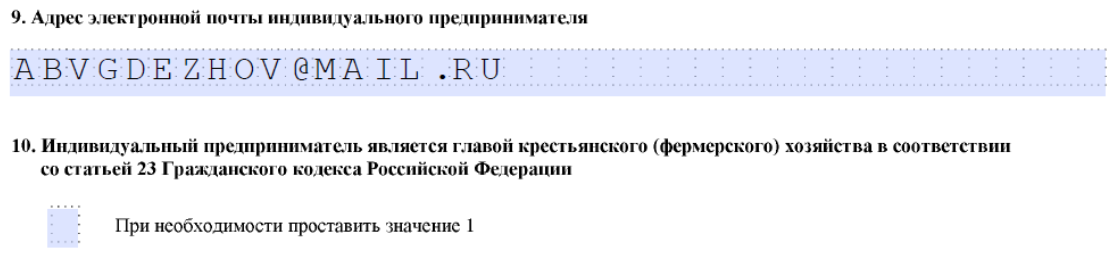 9. Адрес электронной почты индивидуального предпринимателя

ABVGDEZHOV@MAIL.RU

10. Индивидуальный предприниматель является главой крестьянского (фермерского) хозяйства в соответствии со статьей 23 Гражданского кодекса Российской Федерации

При необходимости проставить значение 1